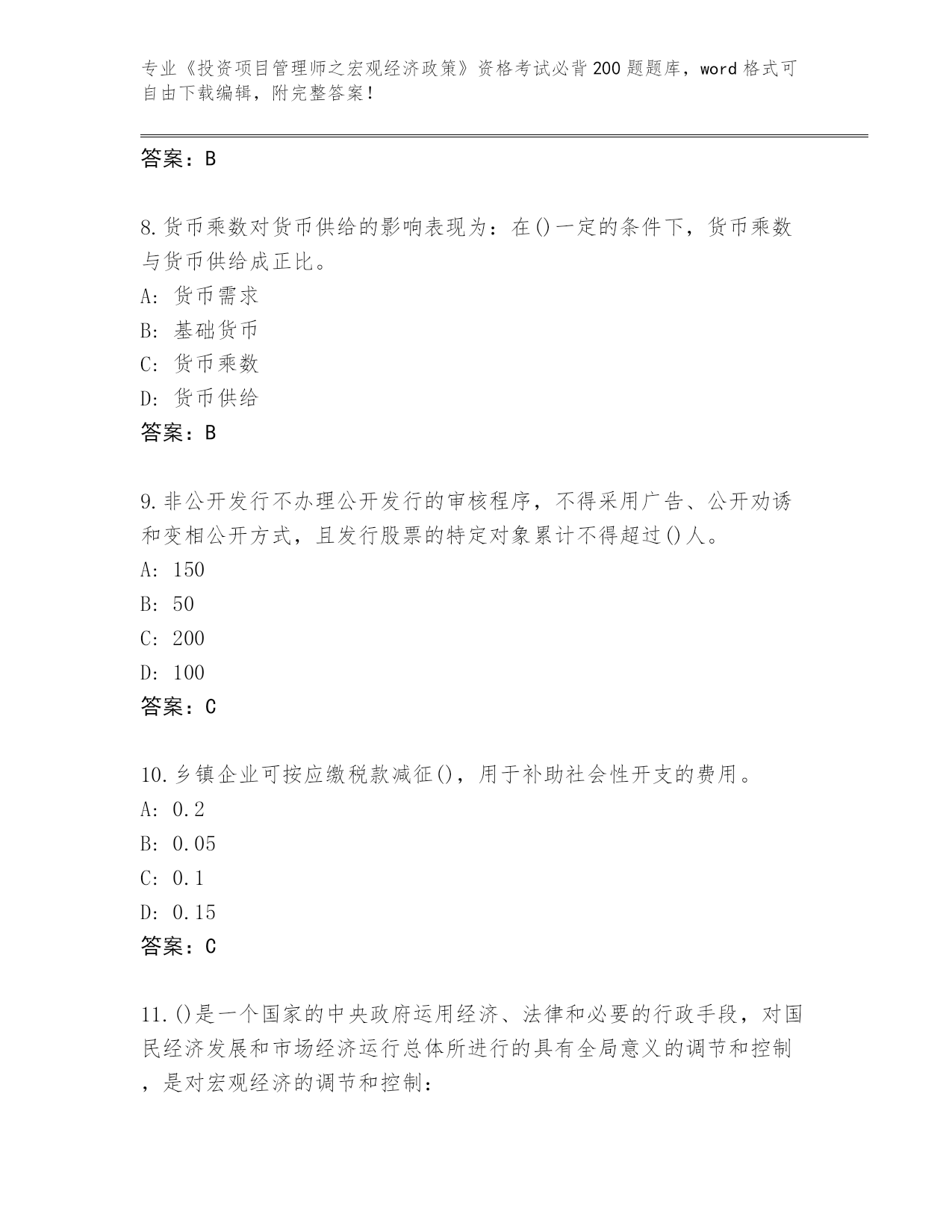 专业《投资项目管理师之宏观经济政策》资格考试必背200题题库，word格式可自由下载编辑，附完整答案！

答案：B

8.货币乘数对货币供给的影响表现为：在()一定的条件下，货币乘数与货币供给成正比。
A: 货币需求
B: 基础货币
C: 货币乘数
D: 货币供给
答案：B

9.非公开发行不办理公开发行的审核程序，不得采用广告、公开劝诱和变相公开方式，且发行股票的特定对象累计不得超过()人。
A: 150
B: 50
C: 200
D: 100
答案：C

10.乡镇企业可按应缴税款减征()，用于补助社会性开支的费用。
A: 0.2
B: 0.05
C: 0.1
D: 0.15
答案：C

11.()是一个国家的中央政府运用经济、法律和必要的行政手段，对国民经济发展和市场经济运行总体所进行的具有全局意义的调节和控制，是对宏观经济的调节和控制：